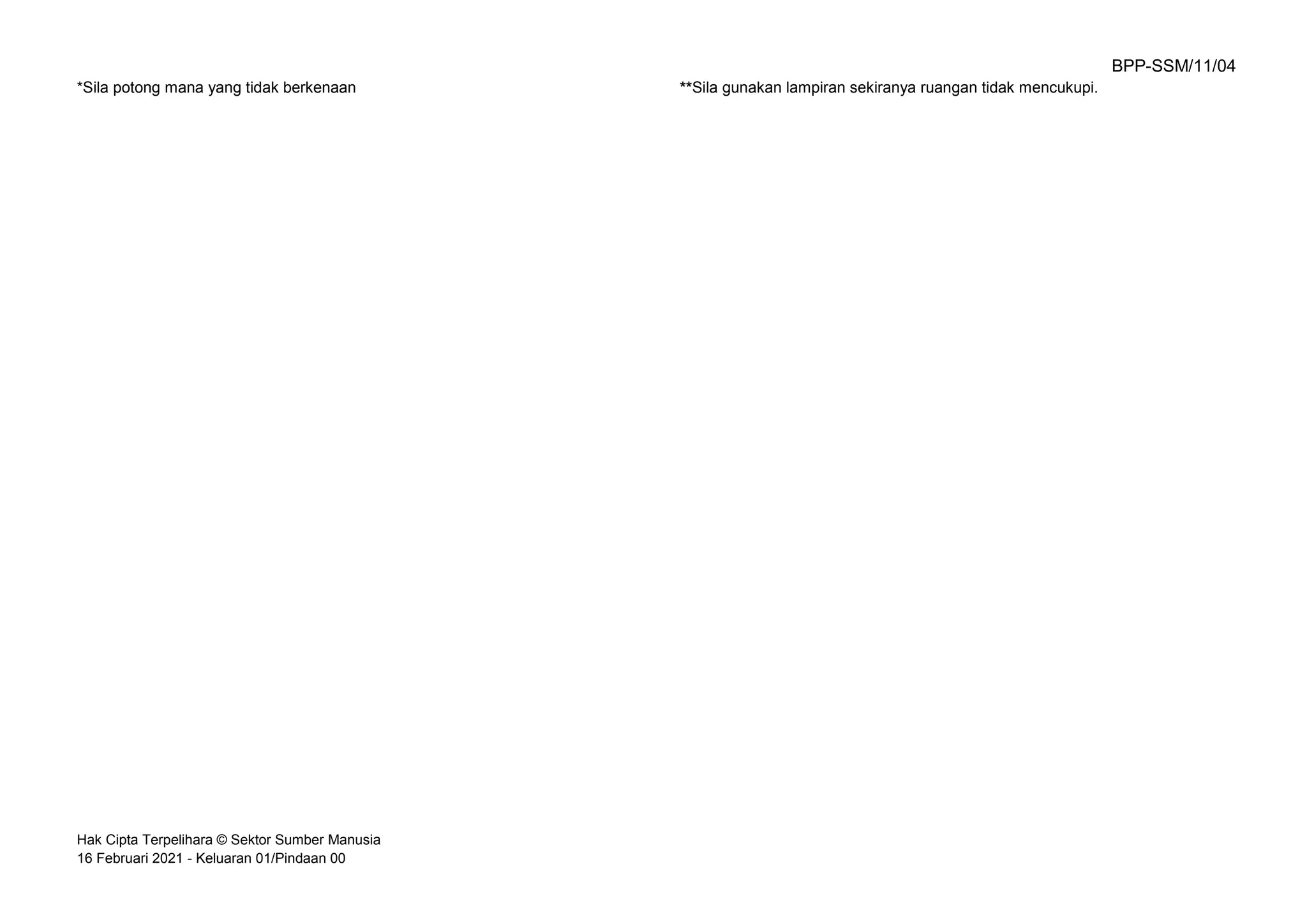 BPP-SSM/11/04

*Sila potong mana yang tidak berkenaan

**Sila gunakan lampiran sekiranya ruangan tidak mencukupi.

Hak Cipta Terpelihara © Sektor Sumber Manusia
16 Februari 2021 - Keluaran 01/Pindaan 00